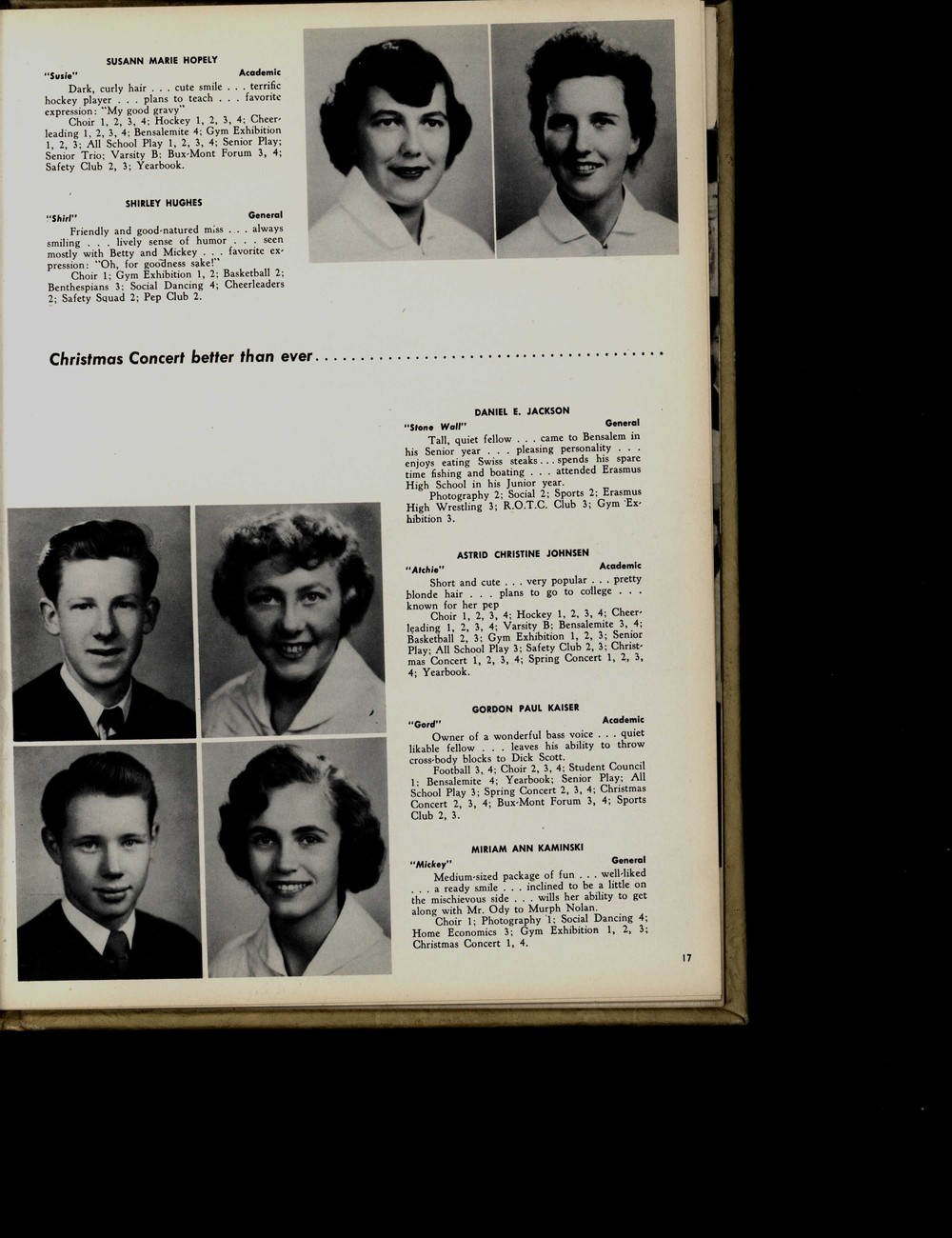 SUSANN MARIE HOPELY
"Susie" Academic
Dark, curly hair . . . cute smile . . . terrific hockey player . . . plans to teach . . . favorite expression: "My good gravy"
Choir 1, 2, 3, 4; Hockey 1, 2, 3, 4; Cheerleading 1, 2, 3, 4; Bensalemite 4; Gym Exhibition 1, 2, 3; All School Play 1, 2, 3, 4; Senior Play; Senior Trio; Varsity B; Bux-Mont Forum 3, 4; Safety Club 2, 3; Yearbook.

SHIRLEY HUGHES
"Shirl" General
Friendly and good-natured miss . . . always smiling . . . lively sense of humor . . . seen mostly with Betty and Mickey . . . favorite expression: "Oh, for goodness sake!"
Choir 1; Gym Exhibition 1, 2; Basketball 2; Benthespians 3; Social Dancing 4; Cheerleaders 2; Safety Squad 2; Pep Club 2.

Christmas Concert better than ever.......................................

DANIEL E. JACKSON
"Stone Wall" General
Tall, quiet fellow . . . came to Bensalem in his Senior year . . . pleasing personality . . . enjoys eating Swiss steaks . . . spends his spare time fishing and boating . . . attended Erasmus High School in his Junior year.
Photography 2; Social 2; Sports 2; Erasmus High Wrestling 3; R.O.T.C. Club 3; Gym Exhibition 3.

ASTRID CHRISTINE JOHNSEN
"Atchie" Academic
Short and cute . . . very popular . . . pretty blonde hair . . . plans to go to college . . . known for her pep
Choir 1, 2, 3, 4; Hockey 1, 2, 3, 4; Cheerleading 1, 2, 3, 4; Varsity B; Bensalemite 3, 4; Basketball 2, 3; Gym Exhibition 1, 2, 3; Senior Play; All School Play 3; Safety Club 2, 3; Christmas Concert 1, 2, 3, 4; Spring Concert 1, 2, 3, 4; Yearbook.

GORDON PAUL KAISER
"Gord" Academic
Owner of a wonderful bass voice . . . quiet likable fellow . . . leaves his ability to throw cross-body blocks to Dick Scott.
Football 3, 4; Choir 2, 3, 4; Student Council 1; Bensalemite 4; Yearbook; Senior Play; All School Play 3; Spring Concert 2, 3, 4; Christmas Concert 2, 3, 4; Bux-Mont Forum 3, 4; Sports Club 2, 3.

MIRIAM ANN KAMINSKI
"Mickey" General
Medium-sized package of fun . . . well-liked . . . a ready smile . . . inclined to be a little on the mischievous side . . . wills her ability to get along with Mr. Ody to Murph Nolan.
Choir 1; Photography 1; Social Dancing 4; Home Economics 3; Gym Exhibition 1, 2, 3; Christmas Concert 1, 4.

17